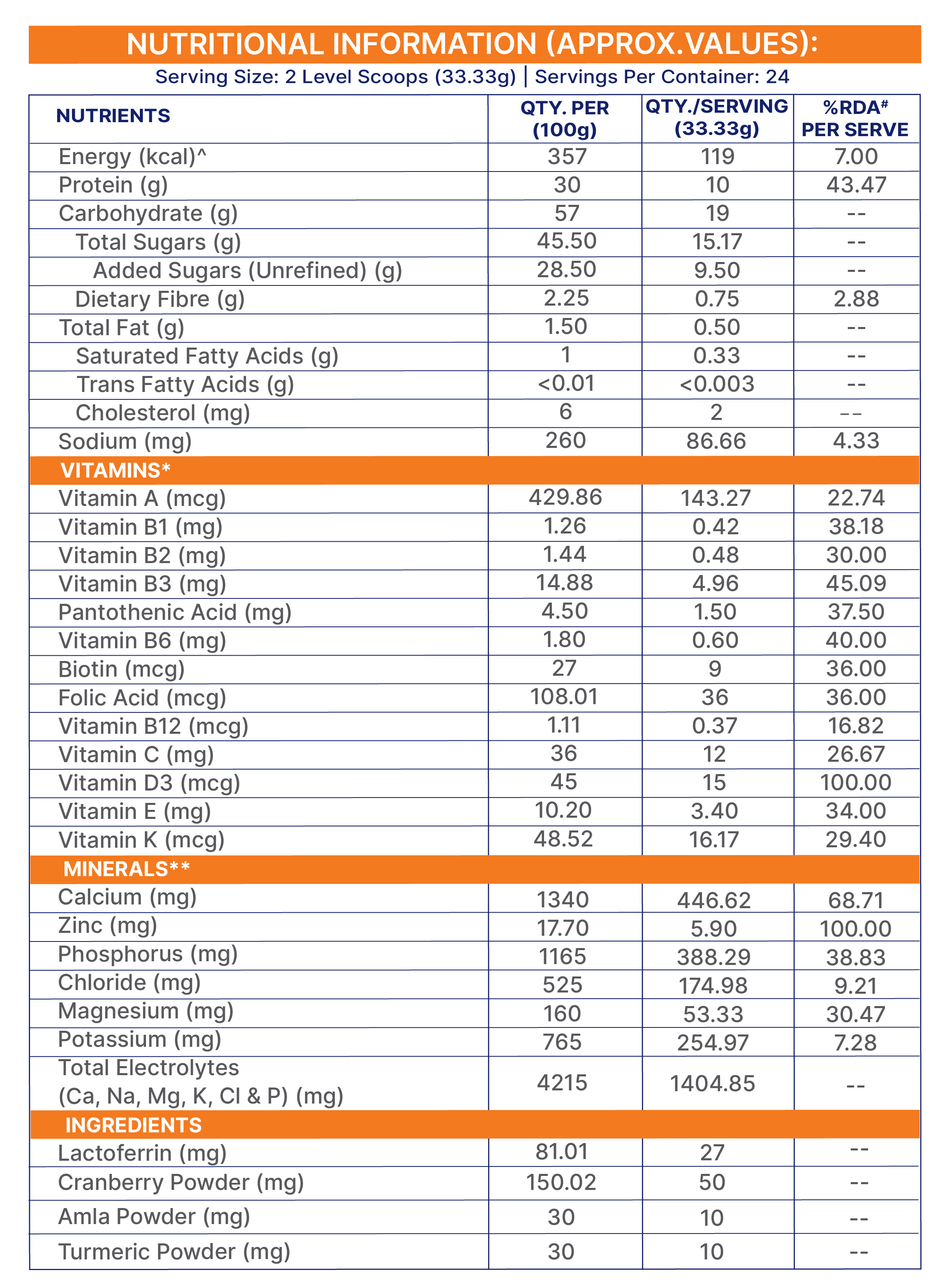 NUTRITIONAL INFORMATION (APPROX.VALUES):

Serving Size: 2 Level Scoops (33.33g) | Servings Per Container: 24

| NUTRIENTS | QTY. PER (100g) | QTY./SERVING (33.33g) | %RDA# PER SERVE |
|---|---|---|---|
| Energy (kcal)^ | 357 | 119 | 7.00 |
| Protein (g) | 30 | 10 | 43.47 |
| Carbohydrate (g) | 57 | 19 | -- |
| Total Sugars (g) | 45.50 | 15.17 | -- |
| Added Sugars (Unrefined) (g) | 28.50 | 9.50 | -- |
| Dietary Fibre (g) | 2.25 | 0.75 | 2.88 |
| Total Fat (g) | 1.50 | 0.50 | -- |
| Saturated Fatty Acids (g) | 1 | 0.33 | -- |
| Trans Fatty Acids (g) | <0.01 | <0.003 | -- |
| Cholesterol (mg) | 6 | 2 | -- |
| Sodium (mg) | 260 | 86.66 | 4.33 |
| VITAMINS* | | | |
| Vitamin A (mcg) | 429.86 | 143.27 | 22.74 |
| Vitamin B1 (mg) | 1.26 | 0.42 | 38.18 |
| Vitamin B2 (mg) | 1.44 | 0.48 | 30.00 |
| Vitamin B3 (mg) | 14.88 | 4.96 | 45.09 |
| Pantothenic Acid (mg) | 4.50 | 1.50 | 37.50 |
| Vitamin B6 (mg) | 1.80 | 0.60 | 40.00 |
| Biotin (mcg) | 27 | 9 | 36.00 |
| Folic Acid (mcg) | 108.01 | 36 | 36.00 |
| Vitamin B12 (mcg) | 1.11 | 0.37 | 16.82 |
| Vitamin C (mg) | 36 | 12 | 26.67 |
| Vitamin D3 (mcg) | 45 | 15 | 100.00 |
| Vitamin E (mg) | 10.20 | 3.40 | 34.00 |
| Vitamin K (mcg) | 48.52 | 16.17 | 29.40 |
| MINERALS** | | | |
| Calcium (mg) | 1340 | 446.62 | 68.71 |
| Zinc (mg) | 17.70 | 5.90 | 100.00 |
| Phosphorus (mg) | 1165 | 388.29 | 38.83 |
| Chloride (mg) | 525 | 174.98 | 9.21 |
| Magnesium (mg) | 160 | 53.33 | 30.47 |
| Potassium (mg) | 765 | 254.97 | 7.28 |
| Total Electrolytes (Ca, Na, Mg, K, Cl & P) (mg) | 4215 | 1404.85 | -- |
| INGREDIENTS | | | |
| Lactoferrin (mg) | 81.01 | 27 | -- |
| Cranberry Powder (mg) | 150.02 | 50 | -- |
| Amla Powder (mg) | 30 | 10 | -- |
| Turmeric Powder (mg) | 30 | 10 | -- |